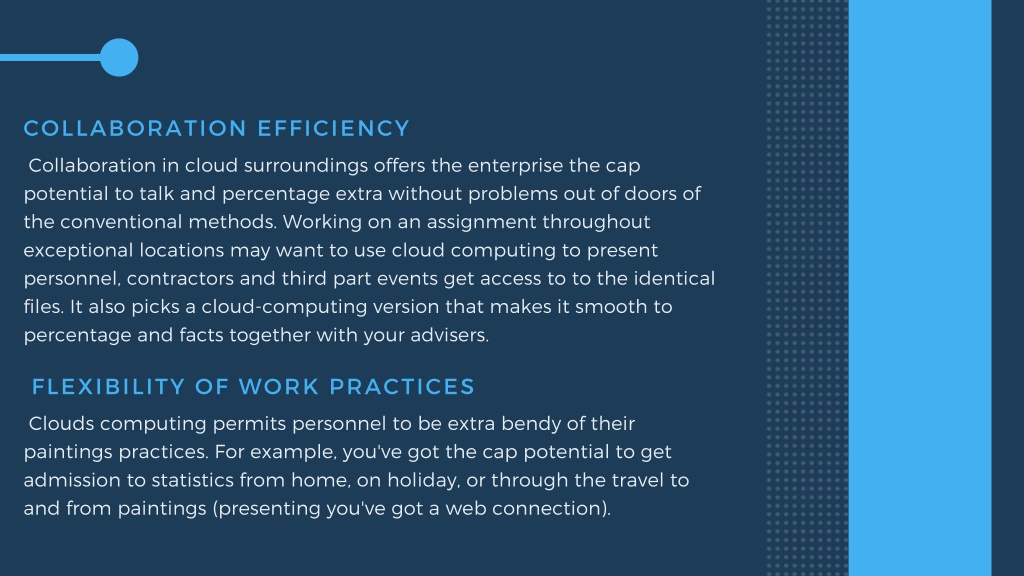 COLLABORATION EFFICIENCY

Collaboration in cloud surroundings offers the enterprise the cap potential to talk and percentage extra without problems out of doors of the conventional methods. Working on an assignment throughout exceptional locations may want to use cloud computing to present personnel, contractors and third part events get access to to the identical files. It also picks a cloud-computing version that makes it smooth to percentage and facts together with your advisers.

FLEXIBILITY OF WORK PRACTICES

Clouds computing permits personnel to be extra bendy of their paintings practices. For example, you've got the cap potential to get admission to statistics from home, on holiday, or through the travel to and from paintings (presenting you've got a web connection).